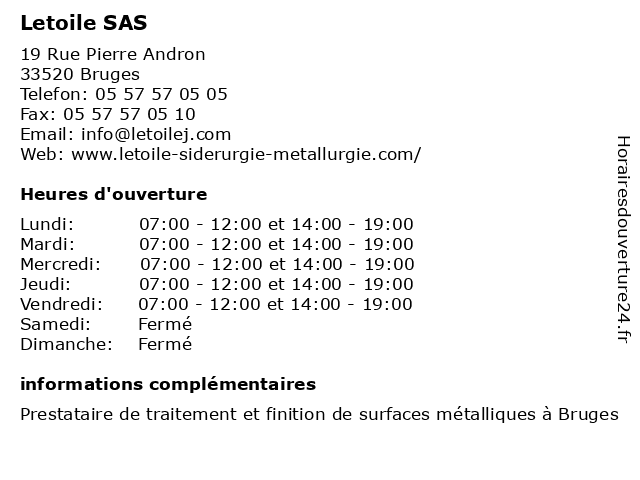 Letoile SAS

19 Rue Pierre Andron
33520 Bruges
Telefon: 05 57 57 05 05
Fax: 05 57 57 05 10
Email: info@letoilej.com
Web: www.letoile-siderurgie-metallurgie.com/

Heures d'ouverture

| | |
|---|---|
| Lundi: | 07:00 - 12:00 et 14:00 - 19:00 |
| Mardi: | 07:00 - 12:00 et 14:00 - 19:00 |
| Mercredi: | 07:00 - 12:00 et 14:00 - 19:00 |
| Jeudi: | 07:00 - 12:00 et 14:00 - 19:00 |
| Vendredi: | 07:00 - 12:00 et 14:00 - 19:00 |
| Samedi: | Fermé |
| Dimanche: | Fermé |

informations complémentaires

Prestataire de traitement et finition de surfaces métalliques à Bruges

Horairesdouverture24.fr